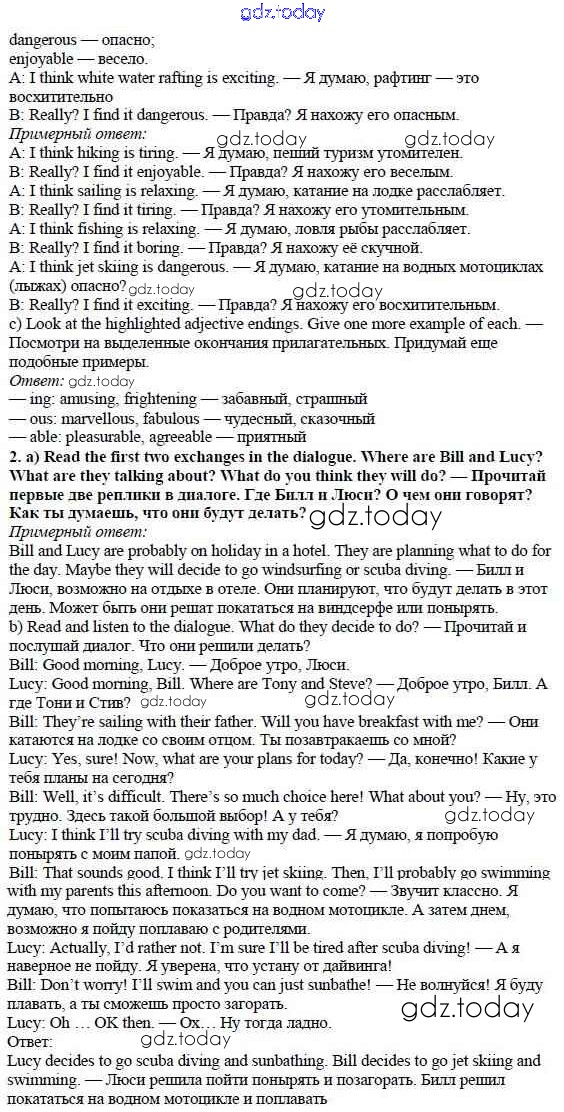 gdz.today

dangerous — опасно;
enjoyable — весело.
A: I think white water rafting is exciting. — Я думаю, рафтинг — это восхитительно
B: Really? I find it dangerous. — Правда? Я нахожу его опасным.
Примерный ответ:
gdz.today gdz.today
A: I think hiking is tiring. — Я думаю, пеший туризм утомителен.
B: Really? I find it enjoyable. — Правда? Я нахожу его веселым.
A: I think sailing is relaxing. — Я думаю, катание на лодке расслабляет.
B: Really? I find it tiring. — Правда? Я нахожу его утомительным.
A: I think fishing is relaxing. — Я думаю, ловля рыбы расслабляет.
B: Really? I find it boring. — Правда? Я нахожу её скучной.
A: I think jet skiing is dangerous. — Я думаю, катание на водных мотоциклах (лыжах) опасно? gdz.today gdz.today
B: Really? I find it exciting. — Правда? Я нахожу его восхитительным.
c) Look at the highlighted adjective endings. Give one more example of each. — Посмотри на выделенные окончания прилагательных. Придумай еще подобные примеры.
Ответ: gdz.today
— ing: amusing, frightening — забавный, страшный
— ous: marvellous, fabulous — чудесный, сказочный
— able: pleasurable, agreeable — приятный
2. a) Read the first two exchanges in the dialogue. Where are Bill and Lucy? What are they talking about? What do you think they will do? — Прочитай первые две реплики в диалоге. Где Билл и Люси? О чем они говорят? Как ты думаешь, что они будут делать? gdz.today
Примерный ответ:
Bill and Lucy are probably on holiday in a hotel. They are planning what to do for the day. Maybe they will decide to go windsurfing or scuba diving. — Билл и Люси, возможно на отдыхе в отеле. Они планируют, что будут делать в этот день. Может быть они решат покататься на виндсерфе или понырять.
b) Read and listen to the dialogue. What do they decide to do? — Прочитай и послушай диалог. Что они решили делать?
Bill: Good morning, Lucy. — Доброе утро, Люси.
Lucy: Good morning, Bill. Where are Tony and Steve? — Доброе утро, Билл. А где Тони и Стив? gdz.today gdz.today
Bill: They're sailing with their father. Will you have breakfast with me? — Они катаются на лодке со своим отцом. Ты позавтракаешь со мной?
Lucy: Yes, sure! Now, what are your plans for today? — Да, конечно! Какие у тебя планы на сегодня?
Bill: Well, it's difficult. There's so much choice here! What about you? — Ну, это трудно. Здесь такой большой выбор! А у тебя? gdz.today
Lucy: I think I'll try scuba diving with my dad. — Я думаю, я попробую понырять с моим папой. gdz.today
Bill: That sounds good. I think I'll try jet skiing. Then, I'll probably go swimming with my parents this afternoon. Do you want to come? — Звучит классно. Я думаю, что попытаюсь показаться на водном мотоцикле. А затем днем, возможно я пойду поплаваю с родителями.
Lucy: Actually, I'd rather not. I'm sure I'll be tired after scuba diving! — А я наверное не пойду. Я уверена, что устану от дайвинга!
Bill: Don't worry! I'll swim and you can just sunbathe! — Не волнуйся! Я буду плавать, а ты сможешь просто загорать. gdz.today
Lucy: Oh … OK then. — Ох… Ну тогда ладно.
Ответ:
Lucy decides to go scuba diving and sunbathing. Bill decides to go jet skiing and swimming. — Люси решила пойти понырять и позагорать. Билл решил покататься на водном мотоцикле и поплавать